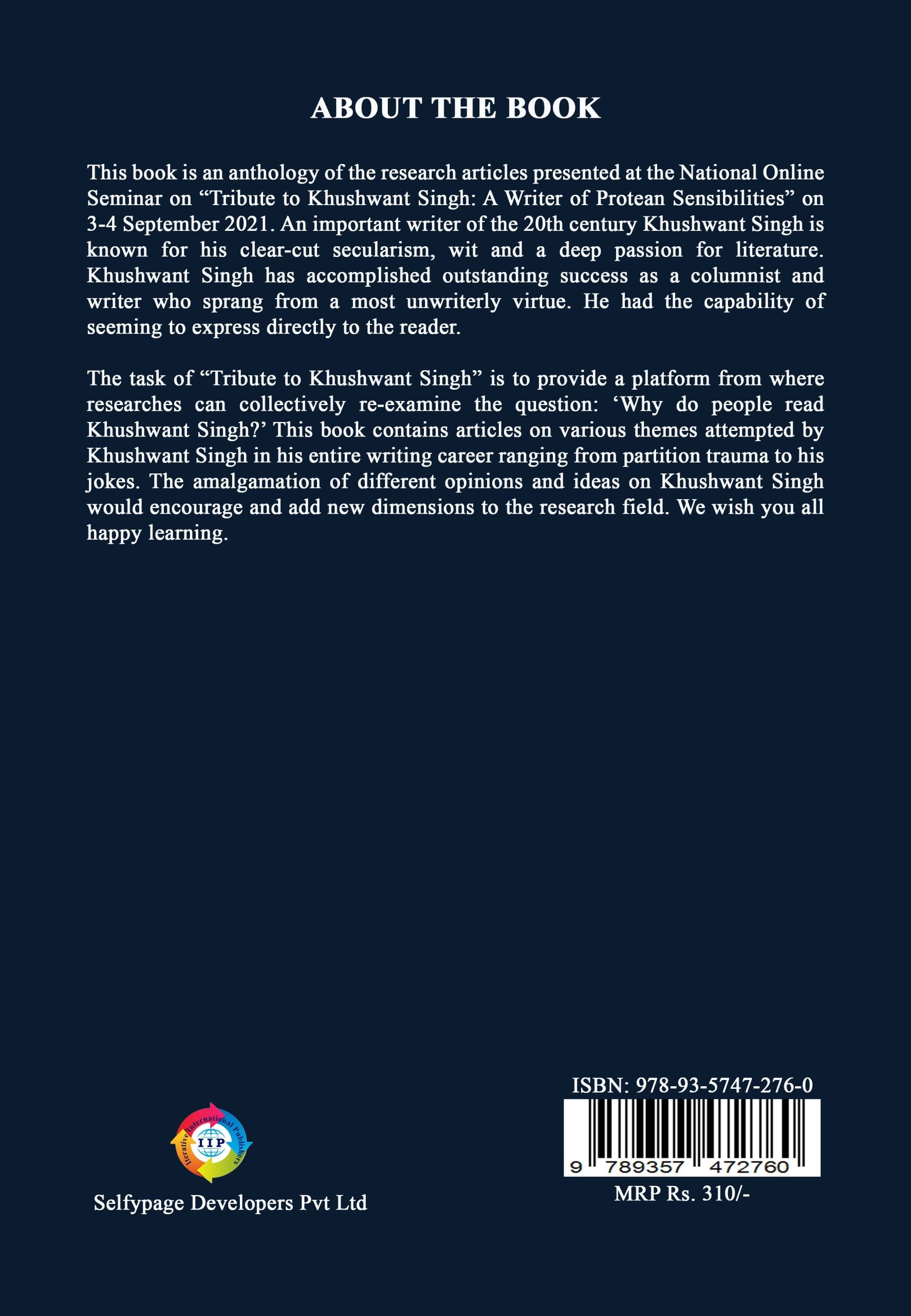 ABOUT THE BOOK

This book is an anthology of the research articles presented at the National Online Seminar on "Tribute to Khushwant Singh: A Writer of Protean Sensibilities" on 3-4 September 2021. An important writer of the 20th century Khushwant Singh is known for his clear-cut secularism, wit and a deep passion for literature. Khushwant Singh has accomplished outstanding success as a columnist and writer who sprang from a most unwriterly virtue. He had the capability of seeming to express directly to the reader.

The task of "Tribute to Khushwant Singh" is to provide a platform from where researches can collectively re-examine the question: 'Why do people read Khushwant Singh?' This book contains articles on various themes attempted by Khushwant Singh in his entire writing career ranging from partition trauma to his jokes. The amalgamation of different opinions and ideas on Khushwant Singh would encourage and add new dimensions to the research field. We wish you all happy learning.

Iterative International Publishers
IIP

Selfypage Developers Pvt Ltd

ISBN: 978-93-5747-276-0
9 789357 472760
MRP Rs. 310/-